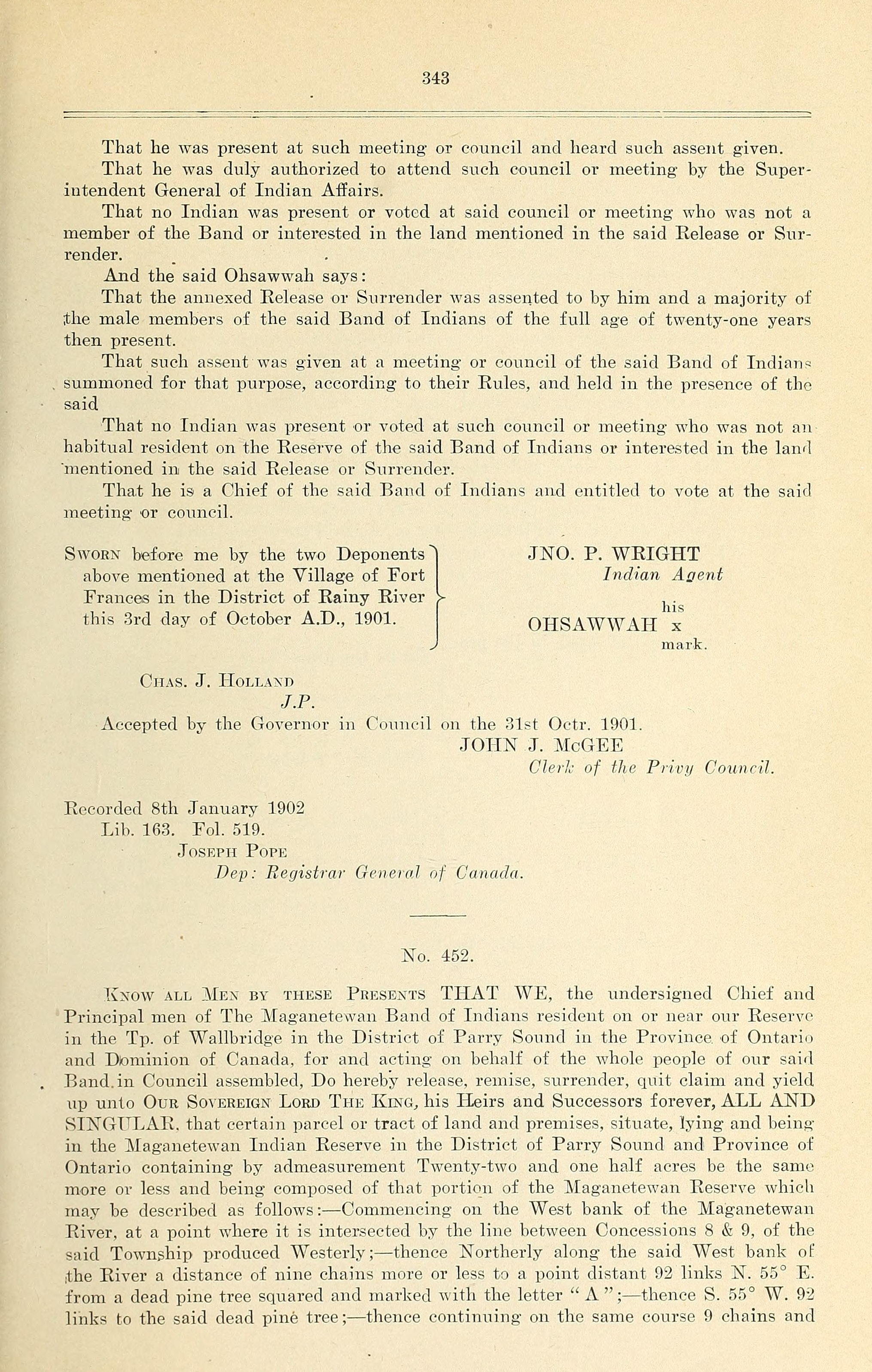 343

That he was present at such meeting or council and heard such assent given.

That he was duly authorized to attend such council or meeting by the Superintendent General of Indian Affairs.

That no Indian was present or voted at said council or meeting who was not a member of the Band or interested in the land mentioned in the said Release or Surrender.

And the said Ohsawwah says:

That the annexed Release or Surrender was assented to by him and a majority of the male members of the said Band of Indians of the full age of twenty-one years then present.

That such assent was given at a meeting or council of the said Band of Indians summoned for that purpose, according to their Rules, and held in the presence of the said

That no Indian was present or voted at such council or meeting who was not an habitual resident on the Reserve of the said Band of Indians or interested in the land mentioned in the said Release or Surrender.

That he is a Chief of the said Band of Indians and entitled to vote at the said meeting or council.

Sworn before me by the two Deponents above mentioned at the Village of Fort Frances in the District of Rainy River this 3rd day of October A.D., 1901.

JNO. P. WRIGHT
Indian Agent

his
OHSAWWAH x
mark.

Chas. J. Holland
J.P.

Accepted by the Governor in Council on the 31st Octr. 1901.
JOHN J. McGEE
Clerk of the Privy Council.

Recorded 8th January 1902
Lib. 163. Fol. 519.
Joseph Pope
Dep: Registrar General of Canada.

No. 452.

Know all Men by these Presents THAT WE, the undersigned Chief and Principal men of The Maganetewan Band of Indians resident on or near our Reserve in the Tp. of Wallbridge in the District of Parry Sound in the Province of Ontario and Dominion of Canada, for and acting on behalf of the whole people of our said Band in Council assembled, Do hereby release, remise, surrender, quit claim and yield up unto Our Sovereign Lord The King, his Heirs and Successors forever, ALL AND SINGULAR, that certain parcel or tract of land and premises, situate, lying and being in the Maganetewan Indian Reserve in the District of Parry Sound and Province of Ontario containing by admeasurement Twenty-two and one half acres be the same more or less and being composed of that portion of the Maganetewan Reserve which may be described as follows:—Commencing on the West bank of the Maganetewan River, at a point where it is intersected by the line between Concessions 8 & 9, of the said Township produced Westerly;—thence Northerly along the said West bank of the River a distance of nine chains more or less to a point distant 92 links N. 55° E. from a dead pine tree squared and marked with the letter " A ";—thence S. 55° W. 92 links to the said dead pine tree;—thence continuing on the same course 9 chains and